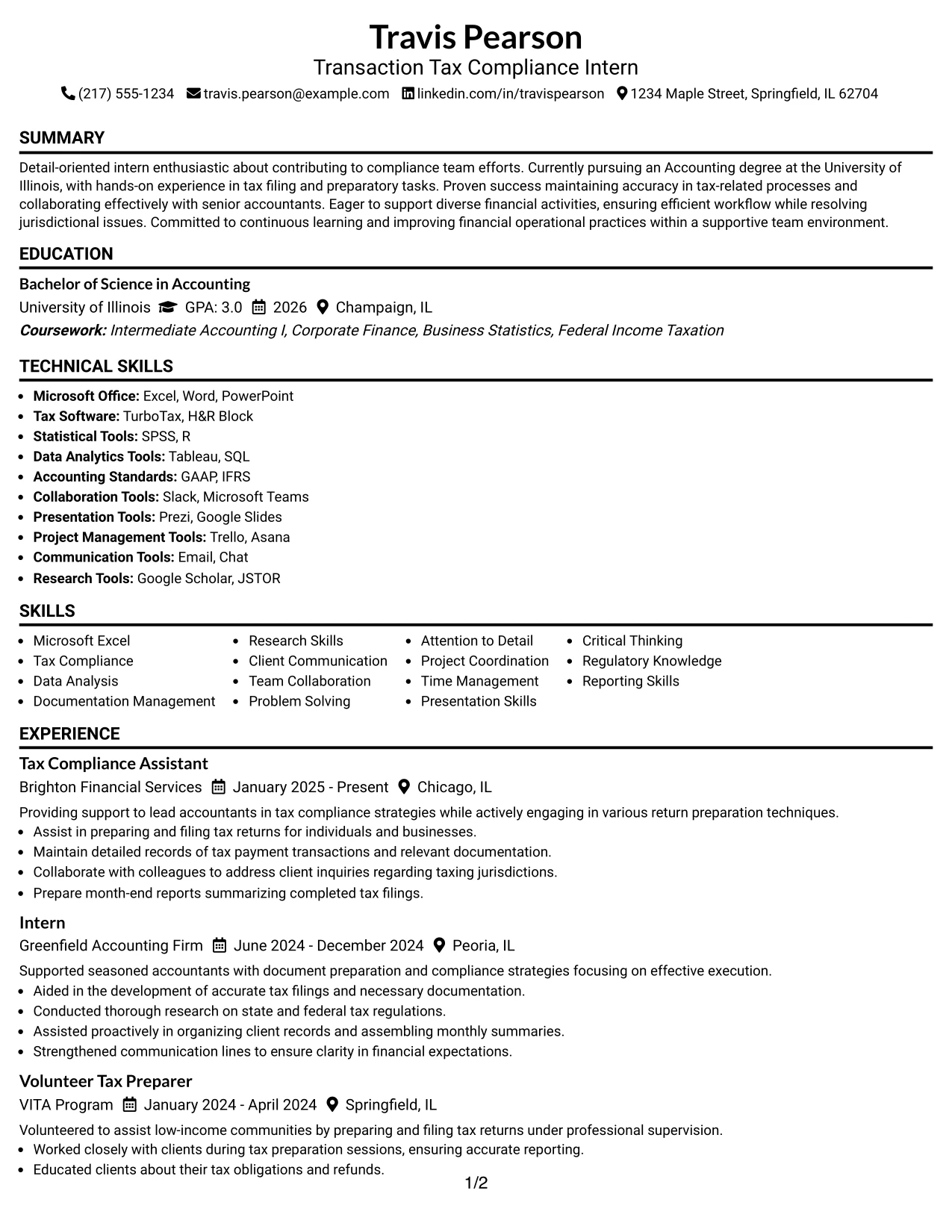 Travis Pearson
Transaction Tax Compliance Intern
(217) 555-1234 travis.pearson@example.com linkedin.com/in/travispearson 1234 Maple Street, Springfield, IL 62704

SUMMARY

Detail-oriented intern enthusiastic about contributing to compliance team efforts. Currently pursuing an Accounting degree at the University of Illinois, with hands-on experience in tax filing and preparatory tasks. Proven success maintaining accuracy in tax-related processes and collaborating effectively with senior accountants. Eager to support diverse financial activities, ensuring efficient workflow while resolving jurisdictional issues. Committed to continuous learning and improving financial operational practices within a supportive team environment.

EDUCATION

Bachelor of Science in Accounting
University of Illinois GPA: 3.0 2026 Champaign, IL
Coursework: Intermediate Accounting I, Corporate Finance, Business Statistics, Federal Income Taxation

TECHNICAL SKILLS

• Microsoft Office: Excel, Word, PowerPoint
• Tax Software: TurboTax, H&R Block
• Statistical Tools: SPSS, R
• Data Analytics Tools: Tableau, SQL
• Accounting Standards: GAAP, IFRS
• Collaboration Tools: Slack, Microsoft Teams
• Presentation Tools: Prezi, Google Slides
• Project Management Tools: Trello, Asana
• Communication Tools: Email, Chat
• Research Tools: Google Scholar, JSTOR

SKILLS

• Microsoft Excel
• Tax Compliance
• Data Analysis
• Documentation Management
• Research Skills
• Client Communication
• Team Collaboration
• Problem Solving
• Attention to Detail
• Project Coordination
• Time Management
• Presentation Skills
• Critical Thinking
• Regulatory Knowledge
• Reporting Skills

EXPERIENCE

Tax Compliance Assistant
Brighton Financial Services January 2025 - Present Chicago, IL
Providing support to lead accountants in tax compliance strategies while actively engaging in various return preparation techniques.
• Assist in preparing and filing tax returns for individuals and businesses.
• Maintain detailed records of tax payment transactions and relevant documentation.
• Collaborate with colleagues to address client inquiries regarding taxing jurisdictions.
• Prepare month-end reports summarizing completed tax filings.

Intern
Greenfield Accounting Firm June 2024 - December 2024 Peoria, IL
Supported seasoned accountants with document preparation and compliance strategies focusing on effective execution.
• Aided in the development of accurate tax filings and necessary documentation.
• Conducted thorough research on state and federal tax regulations.
• Assisted proactively in organizing client records and assembling monthly summaries.
• Strengthened communication lines to ensure clarity in financial expectations.

Volunteer Tax Preparer
VITA Program January 2024 - April 2024 Springfield, IL
Volunteered to assist low-income communities by preparing and filing tax returns under professional supervision.
• Worked closely with clients during tax preparation sessions, ensuring accurate reporting.
• Educated clients about their tax obligations and refunds.

1/2